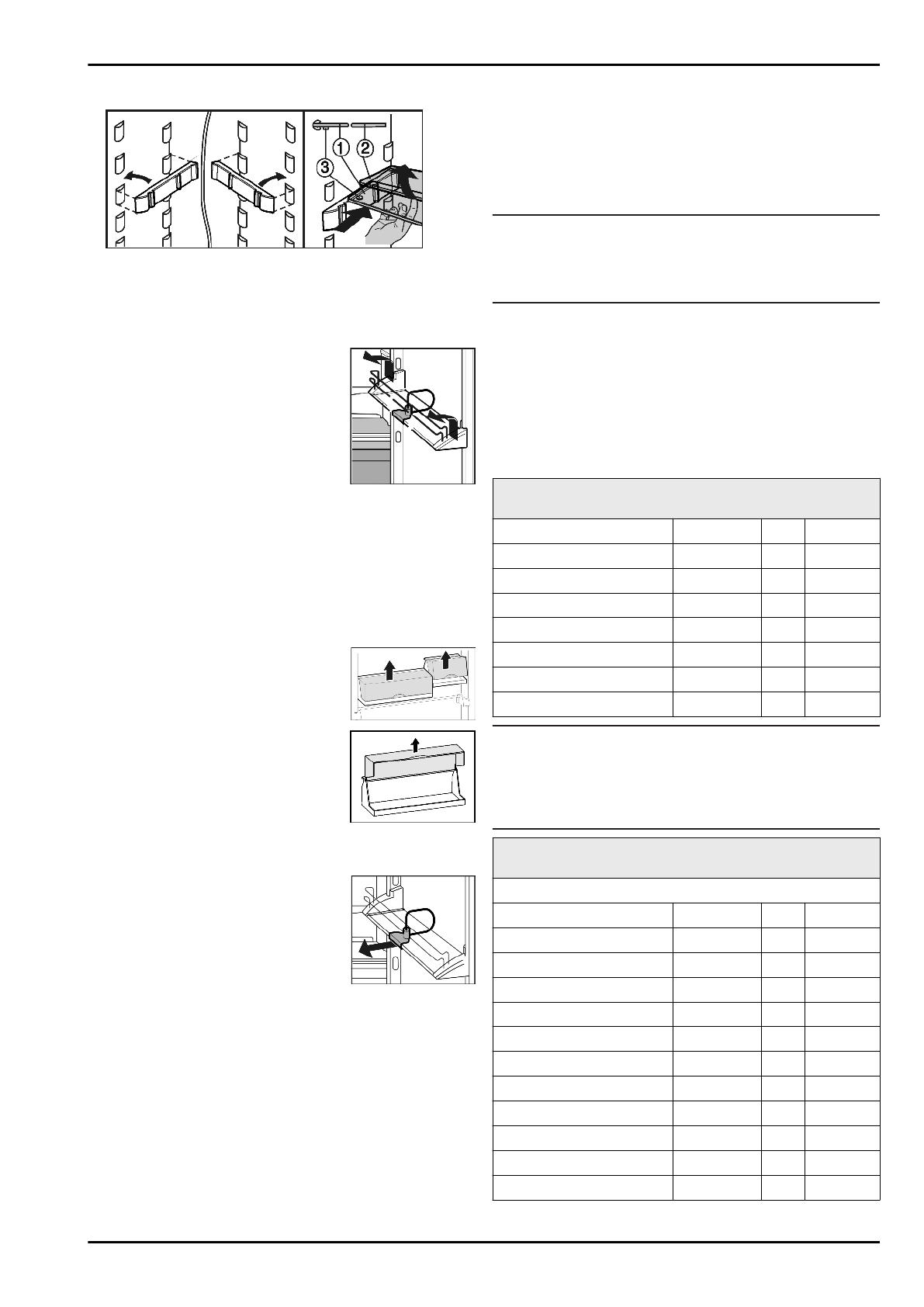 1
2
3